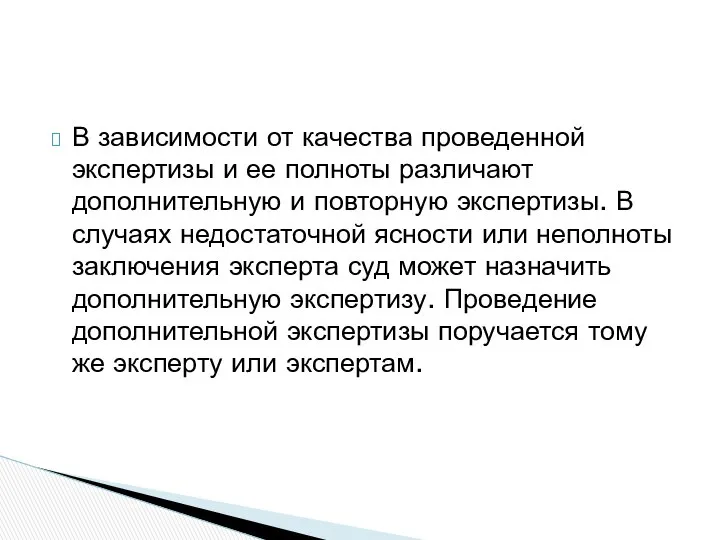 В зависимости от качества проведенной экспертизы и ее полноты различают дополнительную и повторную экспертизы. В случаях недостаточной ясности или неполноты заключения эксперта суд может назначить дополнительную экспертизу. Проведение дополнительной экспертизы поручается тому же эксперту или экспертам.